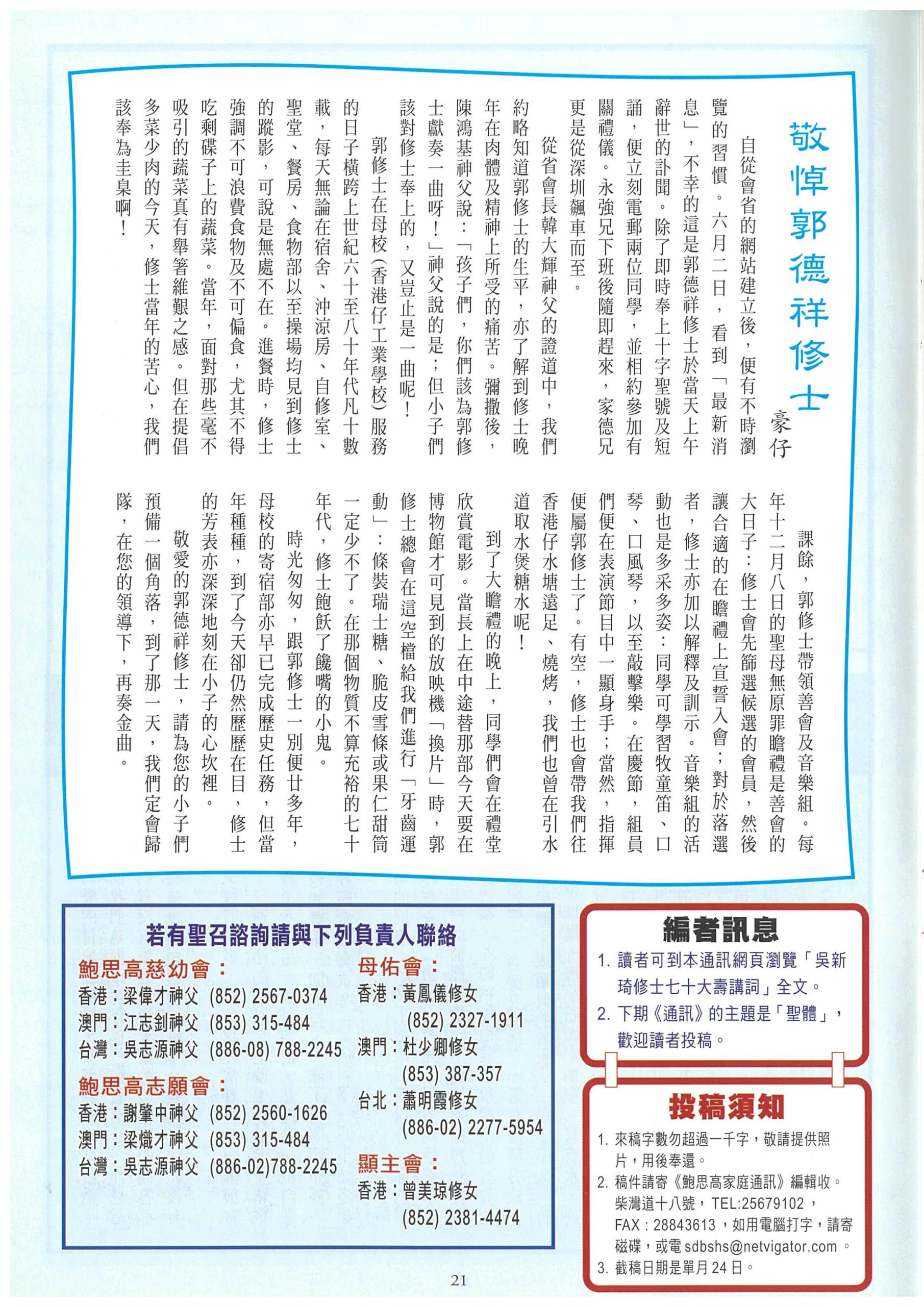 敬悼郭德祥修士

豪仔

自從會省的網站建立後，便有不時瀏覽的習慣。六月二日，看到「最新消息」，不幸的這是郭德祥修士於當天上午辭世的訃聞。除了即時奉上十字聖號及短誦，便立刻電郵兩位同學，並相約參加有關禮儀。永強兄下班後隨即趕來，家德兄更是從深圳飆車而至。

從省會長韓大輝神父的證道中，我們約略知道郭修士的生平，亦了解到修士晚年在肉體及精神上所受的痛苦。彌撒後，陳鴻基神父說：「孩子們，你們該為郭修士獻奏一曲呀！」神父說的是；但小子們該對修士奉上的，又豈止是一曲呢！

郭修士在母校（香港仔工業學校）服務的日子橫跨上世紀六十至八十年代凡十數載，每天無論在宿舍、沖涼房、自修室、聖堂、餐房、食物部以至操場均見到修士的蹤影，可說是無處不在。進餐時，修士強調不可浪費食物及不可偏食，尤其不得吃剩碟子上的蔬菜。當年，面對那些毫不吸引的蔬菜真有舉箸維艱之感。但在提倡多菜少肉的今天，修士當年的苦心，我們該奉為圭臬啊！

課餘，郭修士帶領善會及音樂組。每年十二月八日的聖母無原罪瞻禮是善會的大日子：修士會先篩選候選的會員，然後讓合適的在瞻禮上宣誓入會；對於落選者，修士亦加以解釋及訓示。音樂組的活動也是多采多姿：同學可學習牧童笛、口琴、口風琴，以至敲擊樂。在慶節，組員們便在表演節目中一顯身手；當然，指揮便屬郭修士了。有空，修士也會帶我們往香港仔水塘遠足、燒烤，我們也曾在引水道取水煲糖水呢！

到了大瞻禮的晚上，同學們會在禮堂欣賞電影。當長上在中途替那部今天要在博物館才可見到的放映機「換片」時，郭修士總會在這空檔給我們進行「牙齒運動」：條裝瑞士糖、脆皮雪條或果仁甜筒一定少不了。在那個物質不算充裕的七十年代，修士飽飫了饞嘴的小鬼。

時光匆匆，跟郭修士一別便廿多年，母校的寄宿部亦早已完成歷史任務，但當年種種，到了今天卻仍然歷歷在目，修士的芳表亦深深地刻在小子的心坎裡。

敬愛的郭德祥修士，請為您的小子們預備一個角落，到了那一天，我們定會歸隊，在您的領導下，再奏金曲。

若有聖召諮詢請與下列負責人聯絡

鮑思高慈幼會：
香港：梁偉才神父 (852) 2567-0374
澳門：江志釗神父 (853) 315-484
台灣：吳志源神父 (886-08) 788-2245

鮑思高志願會：
香港：謝肇中神父 (852) 2560-1626
澳門：梁熾才神父 (853) 315-484
台灣：吳志源神父 (886-02)788-2245

母佑會：
香港：黃鳳儀修女 (852) 2327-1911
澳門：杜少卿修女 (853) 387-357
台北：蕭明霞修女 (886-02) 2277-5954

顯主會：
香港：曾美琼修女 (852) 2381-4474

編者訊息
1. 讀者可到本通訊網頁瀏覽「吳新琦修士七十大壽講詞」全文。
2. 下期《通訊》的主題是「聖體」，歡迎讀者投稿。

投稿須知
1. 來稿字數勿超過一千字，敬請提供照片，用後奉還。
2. 稿件請寄《鮑思高家庭通訊》編輯收。柴灣道十八號，TEL:25679102，FAX：28843613，如用電腦打字，請寄磁碟，或電 sdbshs@netvigator.com。
3. 截稿日期是單月24日。

21